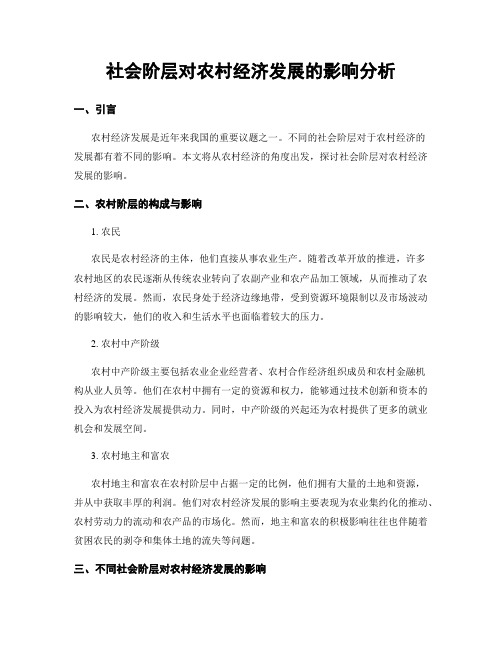 社会阶层对农村经济发展的影响分析

一、引言

农村经济发展是近年来我国的重要议题之一。不同的社会阶层对于农村经济的发展都有着不同的影响。本文将从农村经济的角度出发，探讨社会阶层对农村经济发展的影响。

二、农村阶层的构成与影响

1. 农民

农民是农村经济的主体，他们直接从事农业生产。随着改革开放的推进，许多农村地区的农民逐渐从传统农业转向了农副产业和农产品加工领域，从而推动了农村经济的发展。然而，农民身处于经济边缘地带，受到资源环境限制以及市场波动的影响较大，他们的收入和生活水平也面临着较大的压力。

2. 农村中产阶级

农村中产阶级主要包括农业企业经营者、农村合作经济组织成员和农村金融机构从业人员等。他们在农村中拥有一定的资源和权力，能够通过技术创新和资本的投入为农村经济发展提供动力。同时，中产阶级的兴起还为农村提供了更多的就业机会和发展空间。

3. 农村地主和富农

农村地主和富农在农村阶层中占据一定的比例，他们拥有大量的土地和资源，并从中获取丰厚的利润。他们对农村经济发展的影响主要表现为农业集约化的推动、农村劳动力的流动和农产品的市场化。然而，地主和富农的积极影响往往也伴随着贫困农民的剥夺和集体土地的流失等问题。

三、不同社会阶层对农村经济发展的影响